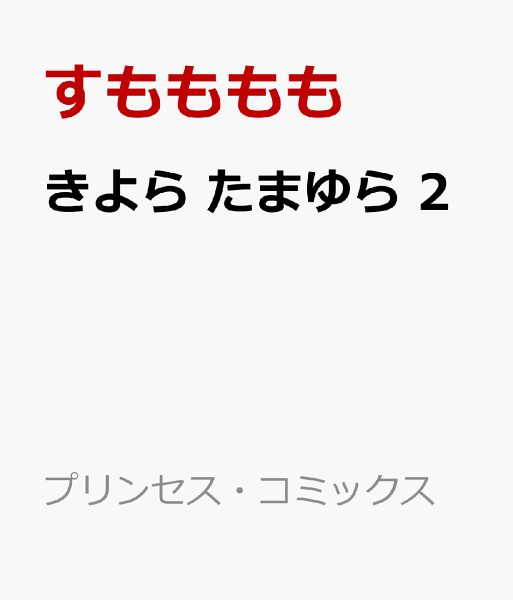 すもももも

きよら たまゆら 2

プリンセス・コミックス